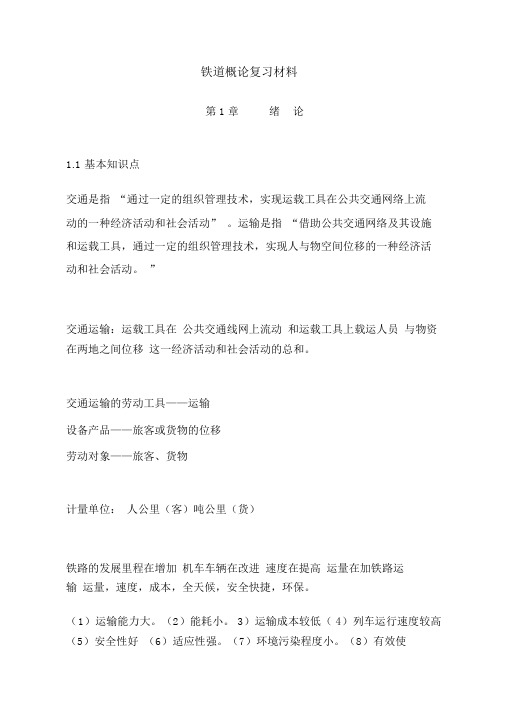 铁道概论复习材料

第 1 章　　绪　论

1.1 基本知识点

交通是指 “通过一定的组织管理技术，实现运载工具在公共交通网络上流动的一种经济活动和社会活动” 。运输是指 “借助公共交通网络及其设施和运载工具，通过一定的组织管理技术，实现人与物空间位移的一种经济活动和社会活动。 ”

交通运输：运载工具在 公共交通线网上流动 和运载工具上载运人员 与物资在两地之间位移 这一经济活动和社会活动的总和。

交通运输的劳动工具——运输
设备产品——旅客或货物的位移
劳动对象——旅客、货物

计量单位： 人公里（客）吨公里（货）

铁路的发展里程在增加 机车车辆在改进 速度在提高 运量在加铁路运输 运量，速度，成本，全天候，安全快捷，环保。

（1）运输能力大。（2）能耗小。3）运输成本较低（ 4）列车运行速度较高（5）安全性好 （6）适应性强。（7）环境污染程度小。（8）有效使